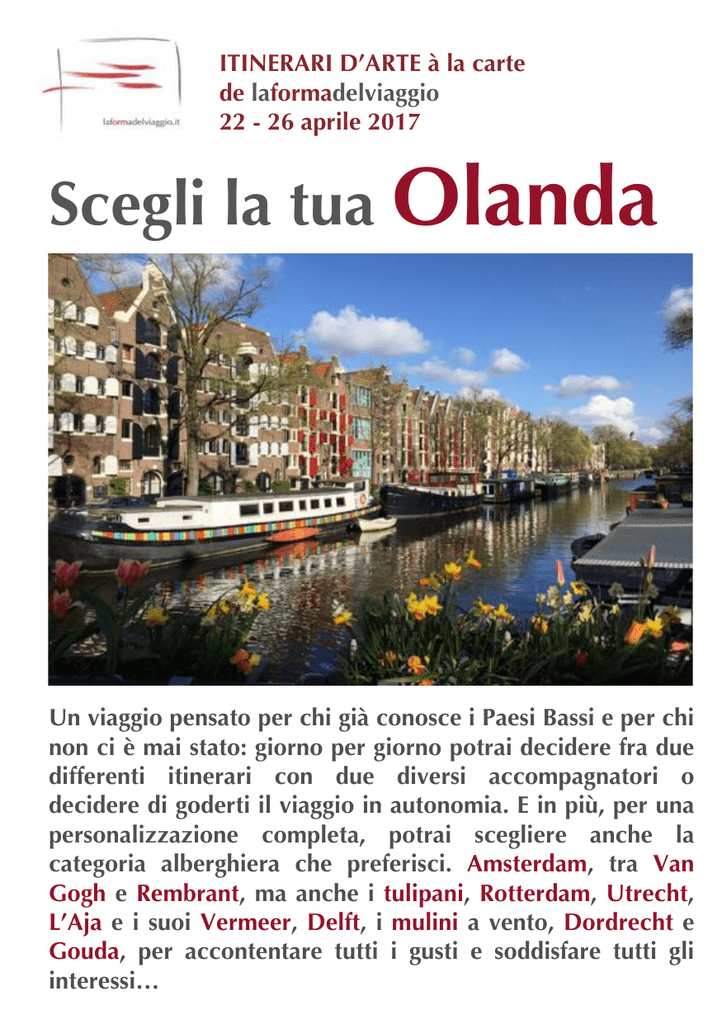 laformadelviaggio.it

ITINERARI D'ARTE à la carte
de laformadelviaggio
22 - 26 aprile 2017

Scegli la tua Olanda

Un viaggio pensato per chi già conosce i Paesi Bassi e per chi non ci è mai stato: giorno per giorno potrai decidere fra due differenti itinerari con due diversi accompagnatori o decidere di goderti il viaggio in autonomia. E in più, per una personalizzazione completa, potrai scegliere anche la categoria alberghiera che preferisci. Amsterdam, tra Van Gogh e Rembrant, ma anche i tulipani, Rotterdam, Utrecht, L'Aja e i suoi Vermeer, Delft, i mulini a vento, Dordrecht e Gouda, per accontentare tutti i gusti e soddisfare tutti gli interessi…